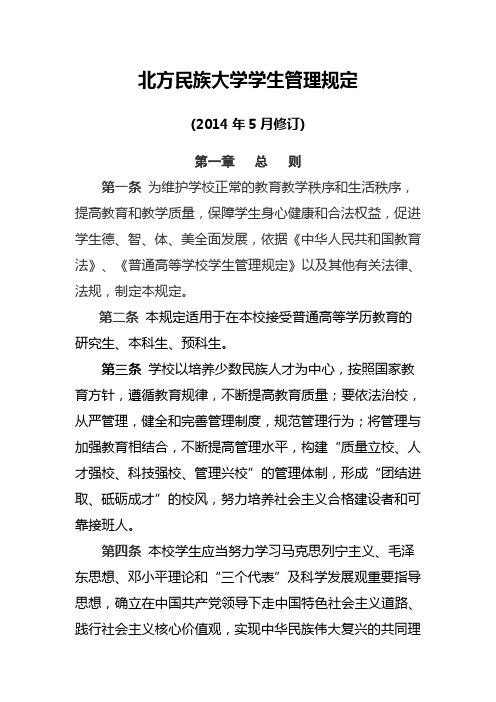 北方民族大学学生管理规定

(2014 年 5 月修订)

第一章　总　则

第一条 为维护学校正常的教育教学秩序和生活秩序，提高教育和教学质量，保障学生身心健康和合法权益，促进学生德、智、体、美全面发展，依据《中华人民共和国教育法》、《普通高等学校学生管理规定》以及其他有关法律、法规，制定本规定。

第二条 本规定适用于在本校接受普通高等学历教育的研究生、本科生、预科生。

第三条 学校以培养少数民族人才为中心，按照国家教育方针，遵循教育规律，不断提高教育质量；要依法治校，从严管理，健全和完善管理制度，规范管理行为；将管理与加强教育相结合，不断提高管理水平，构建“质量立校、人才强校、科技强校、管理兴校”的管理体制，形成“团结进取、砥砺成才”的校风，努力培养社会主义合格建设者和可靠接班人。

第四条 本校学生应当努力学习马克思列宁主义、毛泽东思想、邓小平理论和“三个代表”及科学发展观重要指导思想，确立在中国共产党领导下走中国特色社会主义道路、践行社会主义核心价值观，实现中华民族伟大复兴的共同理